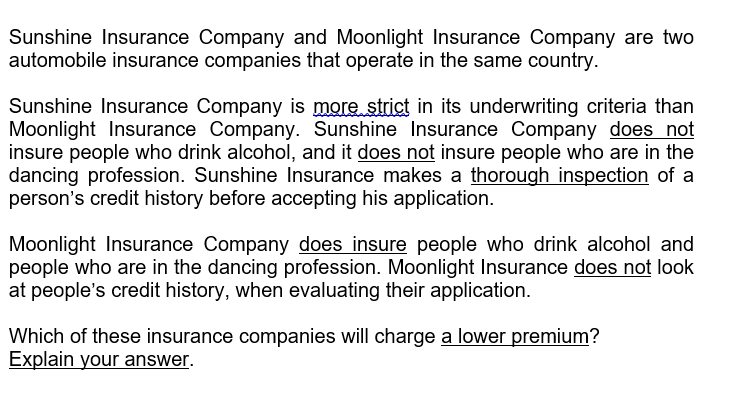 Sunshine Insurance Company and Moonlight Insurance Company are two automobile insurance companies that operate in the same country.

Sunshine Insurance Company is more strict in its underwriting criteria than Moonlight Insurance Company. Sunshine Insurance Company does not insure people who drink alcohol, and it does not insure people who are in the dancing profession. Sunshine Insurance makes a thorough inspection of a person's credit history before accepting his application.

Moonlight Insurance Company does insure people who drink alcohol and people who are in the dancing profession. Moonlight Insurance does not look at people's credit history, when evaluating their application.

Which of these insurance companies will charge a lower premium?
Explain your answer.